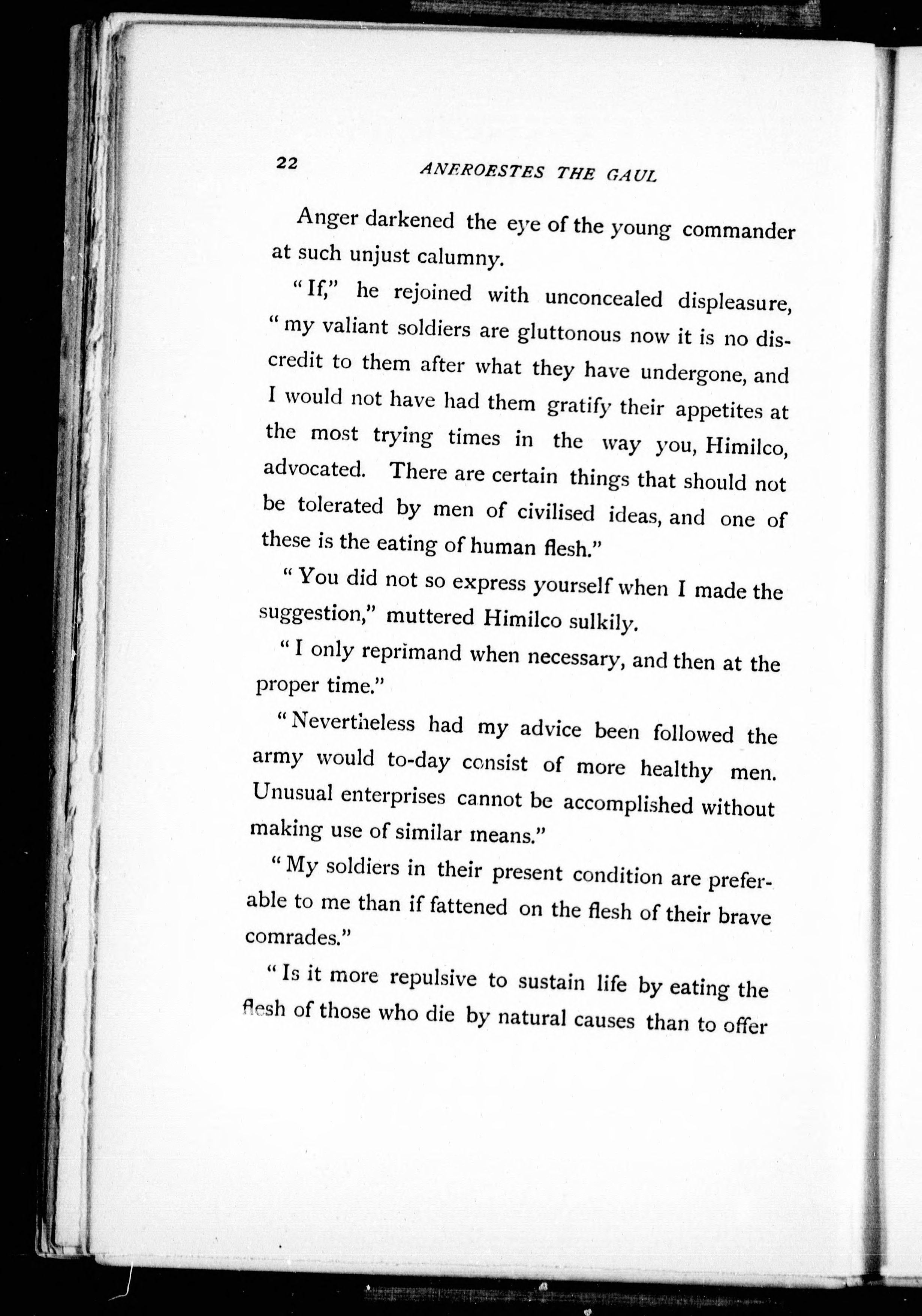 22 ANEROESTES THE GAUL

Anger darkened the eye of the young commander at such unjust calumny.

"If," he rejoined with unconcealed displeasure, "my valiant soldiers are gluttonous now it is no discredit to them after what they have undergone, and I would not have had them gratify their appetites at the most trying times in the way you, Himilco, advocated. There are certain things that should not be tolerated by men of civilised ideas, and one of these is the eating of human flesh."

"You did not so express yourself when I made the suggestion," muttered Himilco sulkily.

"I only reprimand when necessary, and then at the proper time."

"Nevertheless had my advice been followed the army would to-day consist of more healthy men. Unusual enterprises cannot be accomplished without making use of similar means."

"My soldiers in their present condition are preferable to me than if fattened on the flesh of their brave comrades."

"Is it more repulsive to sustain life by eating the flesh of those who die by natural causes than to offer